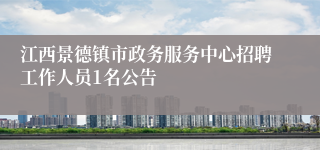 江西景德镇市政务服务中心招聘工作人员1名公告